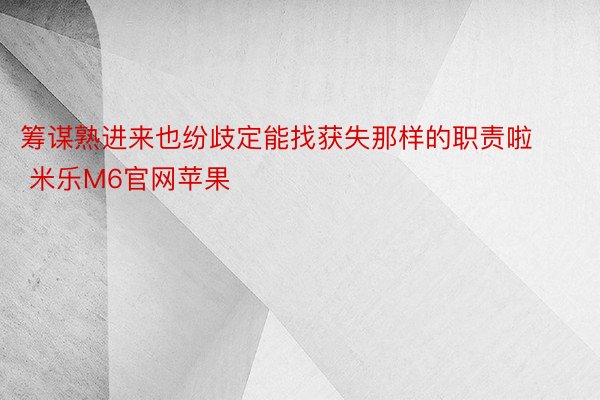 筹谋熟进来也纷歧定能找获失那样的职责啦 米乐M6官网苹果